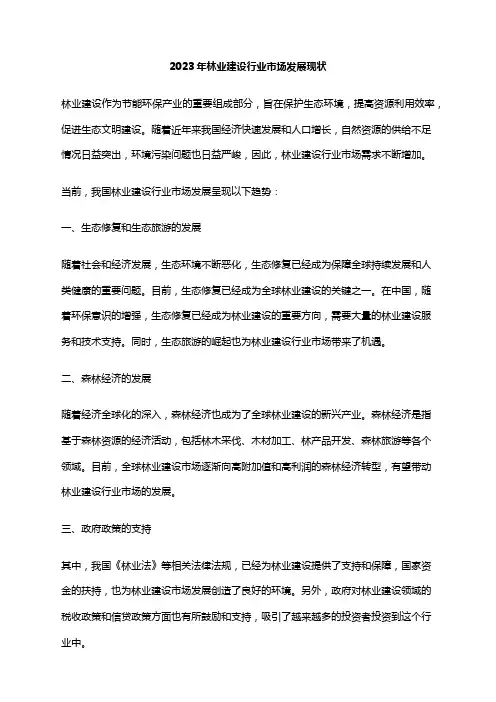 2023年林业建设行业市场发展现状

林业建设作为节能环保产业的重要组成部分，旨在保护生态环境，提高资源利用效率，促进生态文明建设。随着近年来我国经济快速发展和人口增长，自然资源的供给不足情况日益突出，环境污染问题也日益严峻，因此，林业建设行业市场需求不断增加。

当前，我国林业建设行业市场发展呈现以下趋势：

一、生态修复和生态旅游的发展

随着社会和经济发展，生态环境不断恶化，生态修复已经成为保障全球持续发展和人类健康的重要问题。目前，生态修复已经成为全球林业建设的关键之一。在中国，随着环保意识的增强，生态修复已经成为林业建设的重要方向，需要大量的林业建设服务和技术支持。同时，生态旅游的崛起也为林业建设行业市场带来了机遇。

二、森林经济的发展

随着经济全球化的深入，森林经济也成为了全球林业建设的新兴产业。森林经济是指基于森林资源的经济活动，包括林木采伐、木材加工、林产品开发、森林旅游等各个领域。目前，全球林业建设市场逐渐向高附加值和高利润的森林经济转型，有望带动林业建设行业市场的发展。

三、政府政策的支持

其中，我国《林业法》等相关法律法规，已经为林业建设提供了支持和保障，国家资金的扶持，也为林业建设市场发展创造了良好的环境。另外，政府对林业建设领域的税收政策和信贷政策方面也有所鼓励和支持，吸引了越来越多的投资者投资到这个行业中。